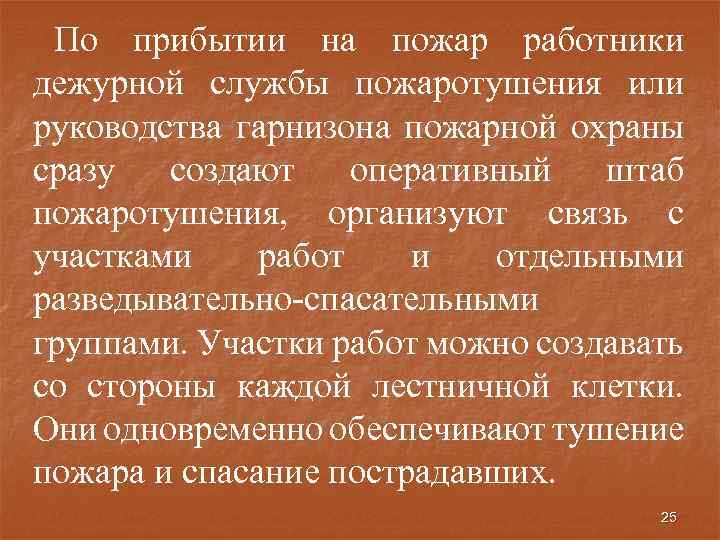 По прибытии на пожар работники дежурной службы пожаротушения или руководства гарнизона пожарной охраны сразу создают оперативный штаб пожаротушения, организуют связь с участками работ и отдельными разведывательно-спасательными группами. Участки работ можно создавать со стороны каждой лестничной клетки. Они одновременно обеспечивают тушение пожара и спасание пострадавших.

25